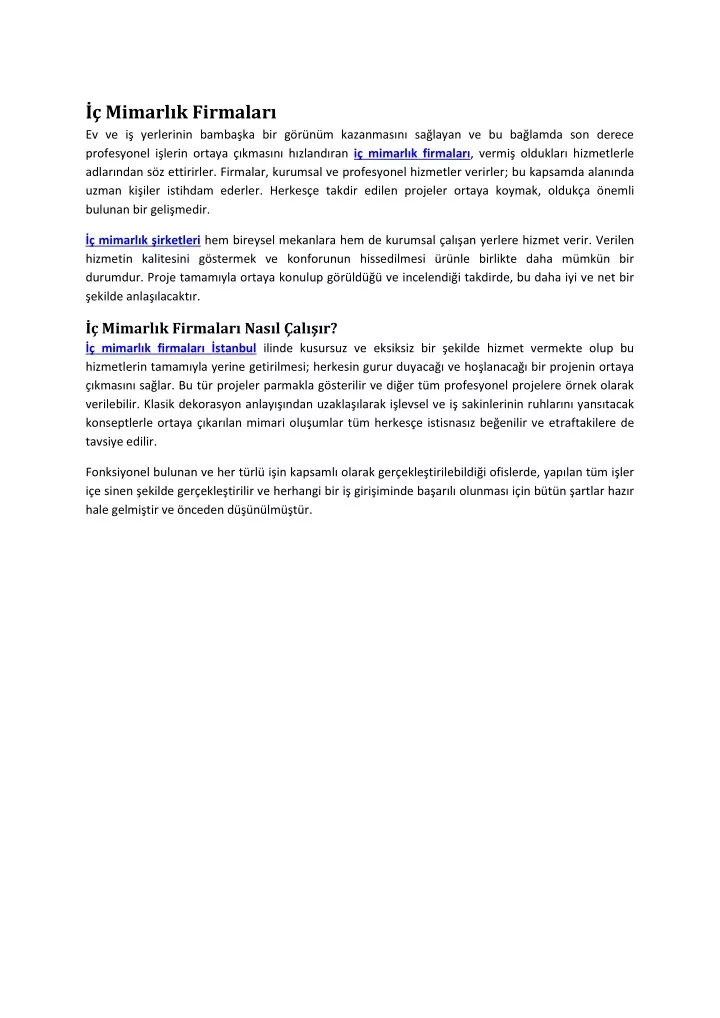 İç Mimarlık Firmaları

Ev ve iş yerlerinin bambaşka bir görünüm kazanmasını sağlayan ve bu bağlamda son derece profesyonel işlerin ortaya çıkmasını hızlandıran iç mimarlık firmaları, vermiş oldukları hizmetlerle adlarından söz ettirirler. Firmalar, kurumsal ve profesyonel hizmetler verirler; bu kapsamda alanında uzman kişiler istihdam ederler. Herkesçe takdir edilen projeler ortaya koymak, oldukça önemli bulunan bir gelişmedir.

İç mimarlık şirketleri hem bireysel mekanlara hem de kurumsal çalışan yerlere hizmet verir. Verilen hizmetin kalitesini göstermek ve konforunun hissedilmesi ürünle birlikte daha mümkün bir durumdur. Proje tamamıyla ortaya konulup görüldüğü ve incelendiği takdirde, bu daha iyi ve net bir şekilde anlaşılacaktır.

İç Mimarlık Firmaları Nasıl Çalışır?

İç mimarlık firmaları İstanbul ilinde kusursuz ve eksiksiz bir şekilde hizmet vermekte olup bu hizmetlerin tamamıyla yerine getirilmesi; herkesin gurur duyacağı ve hoşlanacağı bir projenin ortaya çıkmasını sağlar. Bu tür projeler parmakla gösterilir ve diğer tüm profesyonel projelere örnek olarak verilebilir. Klasik dekorasyon anlayışından uzaklaşılarak işlevsel ve iş sakinlerinin ruhlarını yansıtacak konseptlerle ortaya çıkarılan mimari oluşumlar tüm herkesçe istisnasız beğenilir ve etraftakilere de tavsiye edilir.

Fonksiyonel bulunan ve her türlü işin kapsamlı olarak gerçekleştirilebildiği ofislerde, yapılan tüm işler içe sinen şekilde gerçekleştirilir ve herhangi bir iş girişiminde başarılı olunması için bütün şartlar hazır hale gelmiştir ve önceden düşünülmüştür.